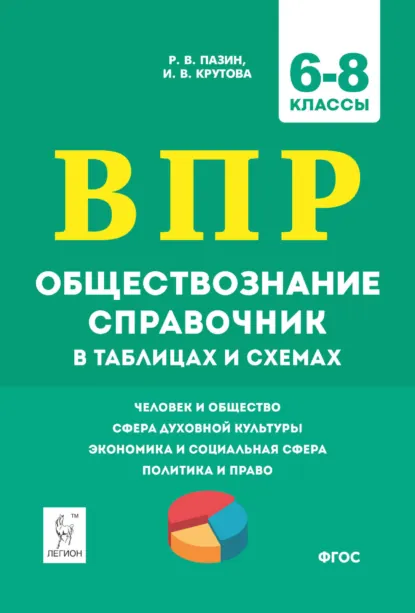 Р. В. ПАЗИН,
И. В. КРУТОВА

6-8
КЛАССЫ

ВПР

ОБЩЕСТВОЗНАНИЕ
СПРАВОЧНИК
В ТАБЛИЦАХ И СХЕМАХ

ЧЕЛОВЕК И ОБЩЕСТВО
СФЕРА ДУХОВНОЙ КУЛЬТУРЫ
ЭКОНОМИКА И СОЦИАЛЬНАЯ СФЕРА
ПОЛИТИКА И ПРАВО

TM
ЛЕГИОН

ФГОС